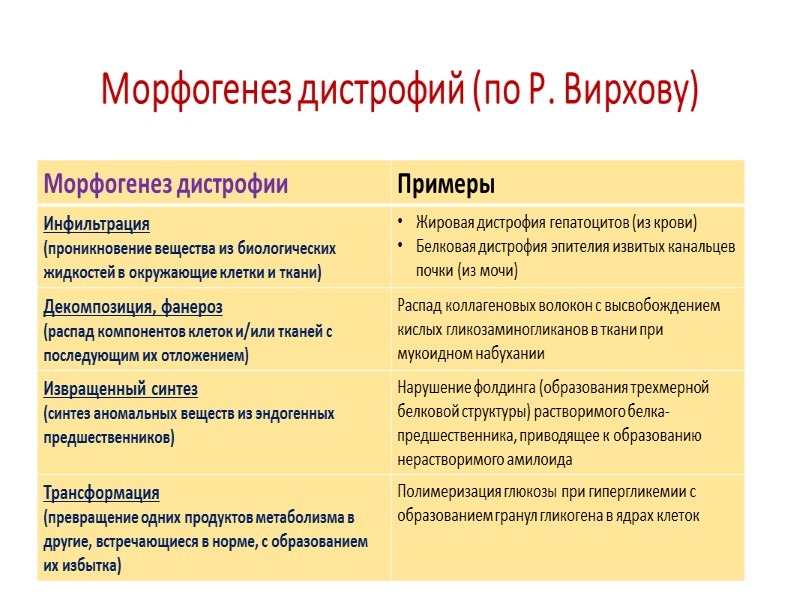 Морфогенез дистрофий (по Р. Вирхову)

| Морфогенез дистрофии | Примеры |
|---|---|
| Инфильтрация (проникновение вещества из биологических жидкостей в окружающие клетки и ткани) | • Жировая дистрофия гепатоцитов (из крови) • Белковая дистрофия эпителия извитых канальцев почки (из мочи) |
| Декомпозиция, фанероз (распад компонентов клеток и/или тканей с последующим их отложением) | Распад коллагеновых волокон с высвобождением кислых гликозаминогликанов в ткани при мукоидном набухании |
| Извращенный синтез (синтез аномальных веществ из эндогенных предшественников) | Нарушение фолдинга (образования трехмерной белковой структуры) растворимого белка-предшественника, приводящее к образованию нерастворимого амилоида |
| Трансформация (превращение одних продуктов метаболизма в другие, встречающиеся в норме, с образованием их избытка) | Полимеризация глюкозы при гипергликемии с образованием гранул гликогена в ядрах клеток |